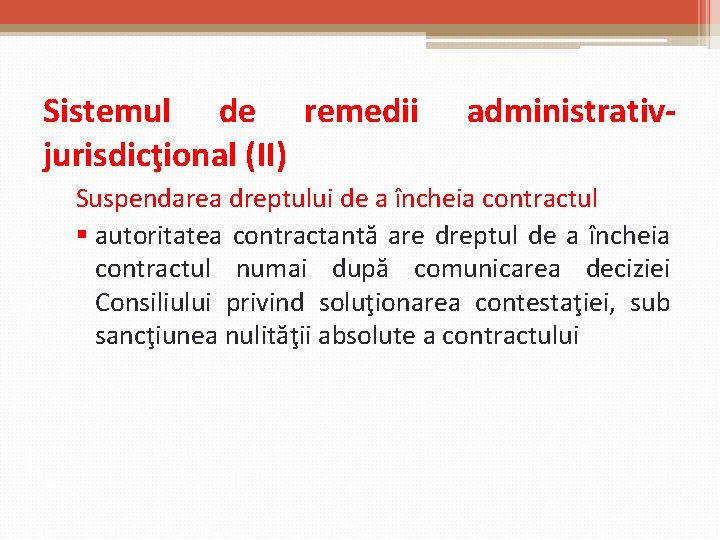 Sistemul de remedii administrativ-jurisdicţional (II)

Suspendarea dreptului de a încheia contractul

▪ autoritatea contractantă are dreptul de a încheia contractul numai după comunicarea deciziei Consiliului privind soluţionarea contestaţiei, sub sancţiunea nulităţii absolute a contractului